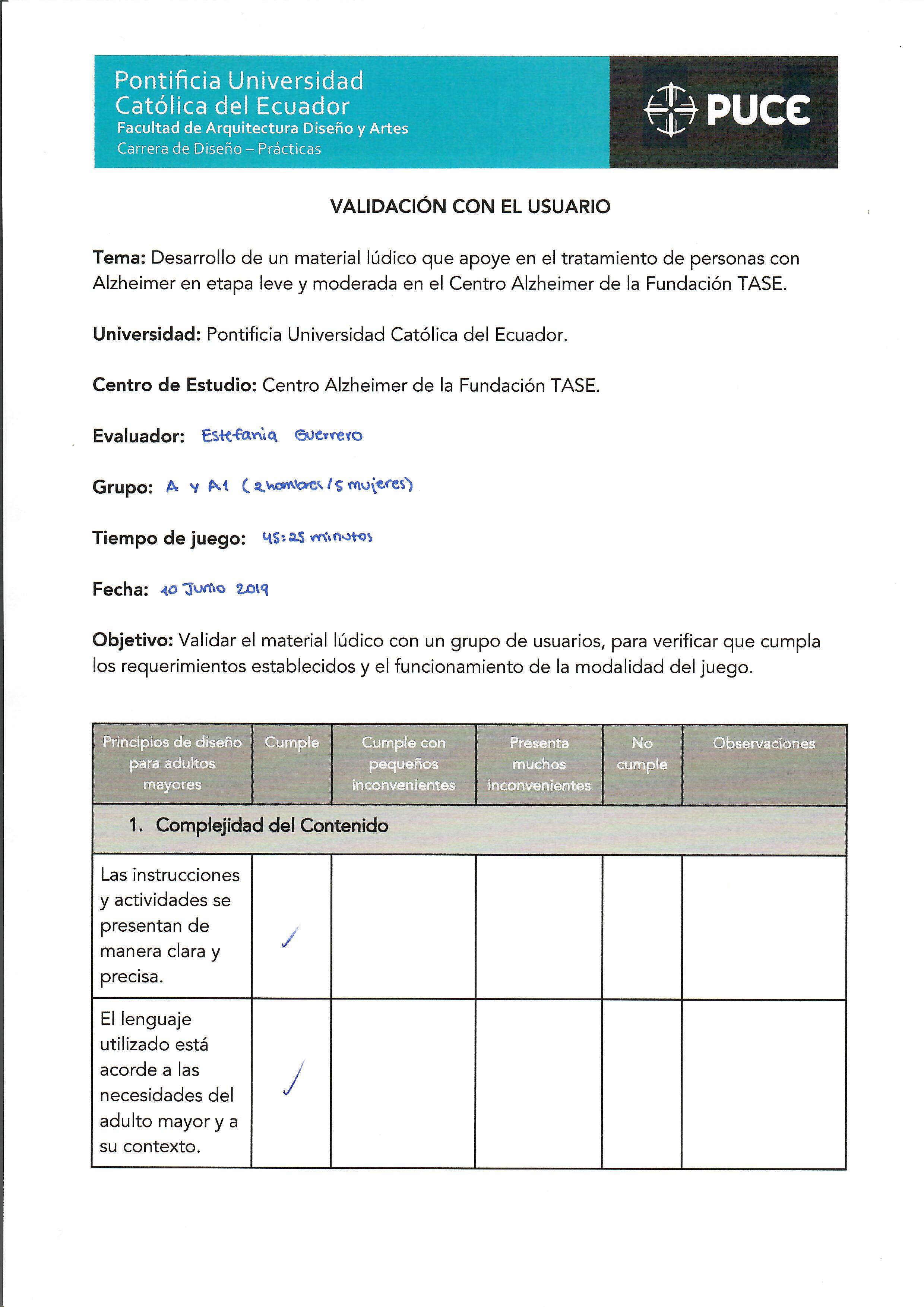 Pontificia Universidad Católica del Ecuador
Facultad de Arquitectura Diseño y Artes
Carrera de Diseño – Prácticas

PUCE

VALIDACIÓN CON EL USUARIO

Tema: Desarrollo de un material lúdico que apoye en el tratamiento de personas con Alzheimer en etapa leve y moderada en el Centro Alzheimer de la Fundación TASE.

Universidad: Pontificia Universidad Católica del Ecuador.

Centro de Estudio: Centro Alzheimer de la Fundación TASE.

Evaluador: Estefania Guerrero

Grupo: A y A1 (2 hombres / 5 mujeres)

Tiempo de juego: 45:25 minutos

Fecha: 10 Junio 2019

Objetivo: Validar el material lúdico con un grupo de usuarios, para verificar que cumpla los requerimientos establecidos y el funcionamiento de la modalidad del juego.

| Principios de diseño para adultos mayores | Cumple | Cumple con pequeños inconvenientes | Presenta muchos inconvenientes | No cumple | Observaciones |
|---|---|---|---|---|---|
| 1. Complejidad del Contenido | | | | | |
| Las instrucciones y actividades se presentan de manera clara y precisa. | ✓ | | | | |
| El lenguaje utilizado está acorde a las necesidades del adulto mayor y a su contexto. | ✓ | | | | |